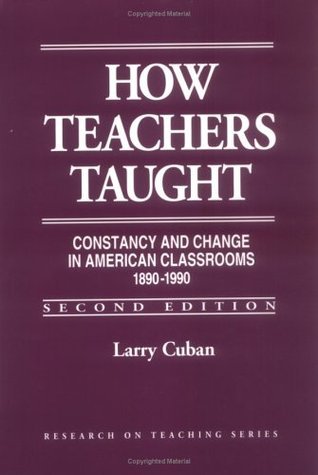 Copyrighted Material

HOW TEACHERS TAUGHT

CONSTANCY AND CHANGE IN AMERICAN CLASSROOMS 1890-1990

SECOND EDITION

Larry Cuban

RESEARCH ON TEACHING SERIES

Copyrighted Material